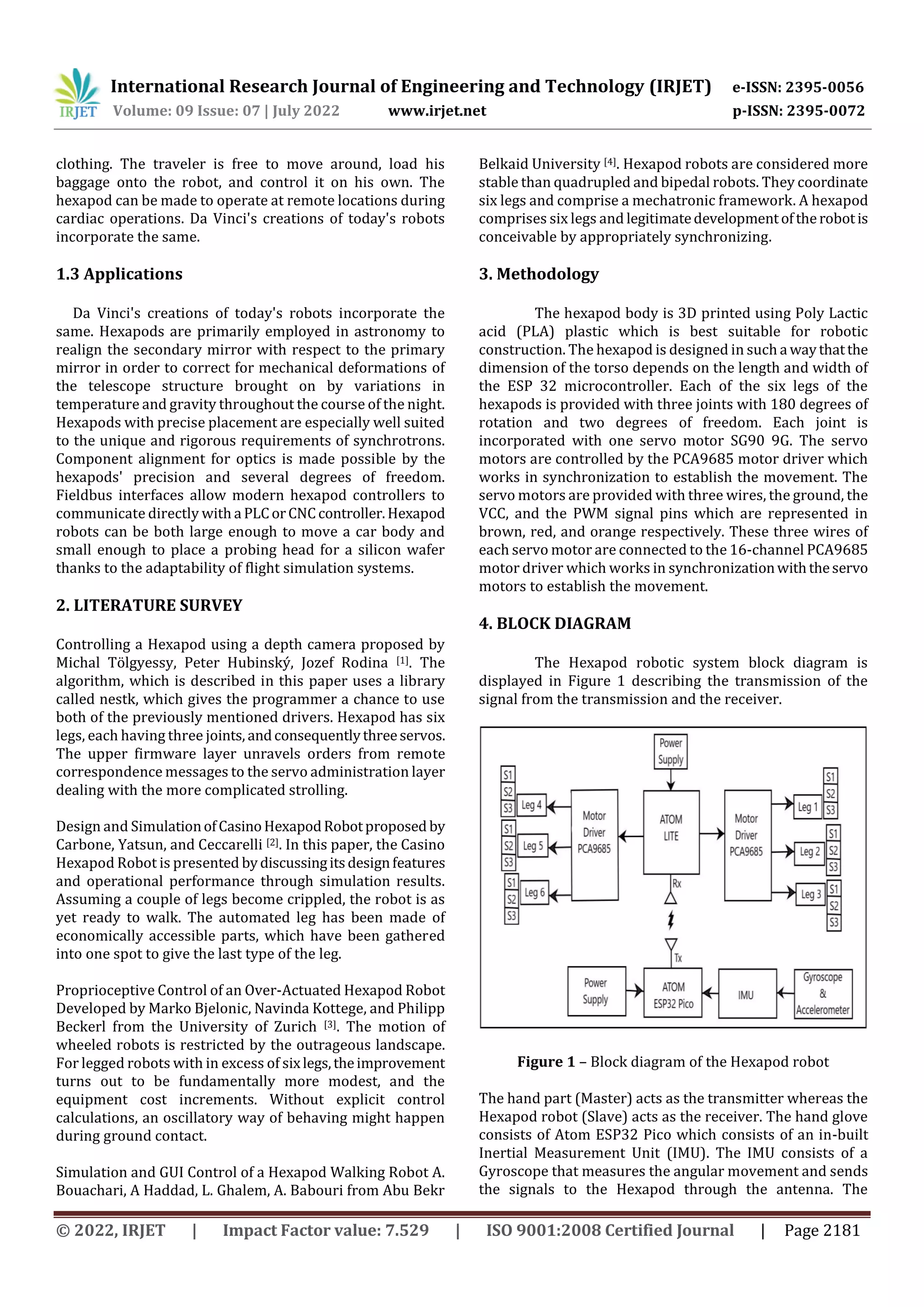 IRJET International Research Journal of Engineering and Technology (IRJET) e-ISSN: 2395-0056
Volume: 09 Issue: 07 | July 2022 www.irjet.net p-ISSN: 2395-0072

clothing. The traveler is free to move around, load his baggage onto the robot, and control it on his own. The hexapod can be made to operate at remote locations during cardiac operations. Da Vinci's creations of today's robots incorporate the same.

1.3 Applications

Da Vinci's creations of today's robots incorporate the same. Hexapods are primarily employed in astronomy to realign the secondary mirror with respect to the primary mirror in order to correct for mechanical deformations of the telescope structure brought on by variations in temperature and gravity throughout the course of the night. Hexapods with precise placement are especially well suited to the unique and rigorous requirements of synchrotrons. Component alignment for optics is made possible by the hexapods' precision and several degrees of freedom. Fieldbus interfaces allow modern hexapod controllers to communicate directly with a PLC or CNC controller. Hexapod robots can be both large enough to move a car body and small enough to place a probing head for a silicon wafer thanks to the adaptability of flight simulation systems.

2. LITERATURE SURVEY

Controlling a Hexapod using a depth camera proposed by Michal Tölgyessy, Peter Hubinský, Jozef Rodina [1]. The algorithm, which is described in this paper uses a library called nestk, which gives the programmer a chance to use both of the previously mentioned drivers. Hexapod has six legs, each having three joints, and consequently three servos. The upper firmware layer unravels orders from remote correspondence messages to the servo administration layer dealing with the more complicated strolling.

Design and Simulation of Casino Hexapod Robot proposed by Carbone, Yatsun, and Ceccarelli [2]. In this paper, the Casino Hexapod Robot is presented by discussing its design features and operational performance through simulation results. Assuming a couple of legs become crippled, the robot is as yet ready to walk. The automated leg has been made of economically accessible parts, which have been gathered into one spot to give the last type of the leg.

Proprioceptive Control of an Over-Actuated Hexapod Robot Developed by Marko Bjelonic, Navinda Kottege, and Philipp Beckerl from the University of Zurich [3]. The motion of wheeled robots is restricted by the outrageous landscape. For legged robots with in excess of six legs, the improvement turns out to be fundamentally more modest, and the equipment cost increments. Without explicit control calculations, an oscillatory way of behaving might happen during ground contact.

Simulation and GUI Control of a Hexapod Walking Robot A. Bouachari, A Haddad, L. Ghalem, A. Babouri from Abu Bekr Belkaid University [4]. Hexapod robots are considered more stable than quadrupled and bipedal robots. They coordinate six legs and comprise a mechatronic framework. A hexapod comprises six legs and legitimate development of the robot is conceivable by appropriately synchronizing.

3. Methodology

The hexapod body is 3D printed using Poly Lactic acid (PLA) plastic which is best suitable for robotic construction. The hexapod is designed in such a way that the dimension of the torso depends on the length and width of the ESP 32 microcontroller. Each of the six legs of the hexapods is provided with three joints with 180 degrees of rotation and two degrees of freedom. Each joint is incorporated with one servo motor SG90 9G. The servo motors are controlled by the PCA9685 motor driver which works in synchronization to establish the movement. The servo motors are provided with three wires, the ground, the VCC, and the PWM signal pins which are represented in brown, red, and orange respectively. These three wires of each servo motor are connected to the 16-channel PCA9685 motor driver which works in synchronization with the servo motors to establish the movement.

4. BLOCK DIAGRAM

The Hexapod robotic system block diagram is displayed in Figure 1 describing the transmission of the signal from the transmission and the receiver.

Power Supply
S1 S2 S3 Leg 4
S1 S2 S3 Leg 5
S1 S2 S3 Leg 6
Motor Driver PCA9685
ATOM LITE
Motor Driver PCA9685
Leg 1 S1 S2 S3
Leg 2 S1 S2 S3
Leg 3 S1 S2 S3
Rx
Tx
Power Supply
ATOM ESP32 Pico
IMU
Gyroscope & Accelerometer

Figure 1 – Block diagram of the Hexapod robot

The hand part (Master) acts as the transmitter whereas the Hexapod robot (Slave) acts as the receiver. The hand glove consists of Atom ESP32 Pico which consists of an in-built Inertial Measurement Unit (IMU). The IMU consists of a Gyroscope that measures the angular movement and sends the signals to the Hexapod through the antenna. The

© 2022, IRJET | Impact Factor value: 7.529 | ISO 9001:2008 Certified Journal | Page 2181